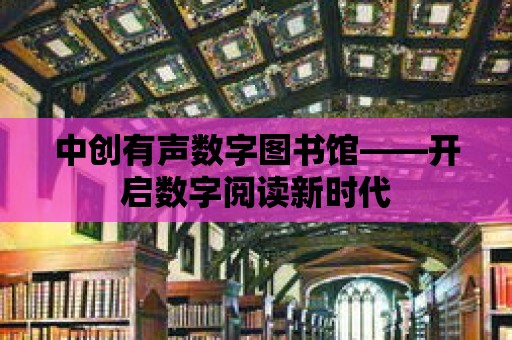 中创有声数字图书馆——开启数字阅读新时代